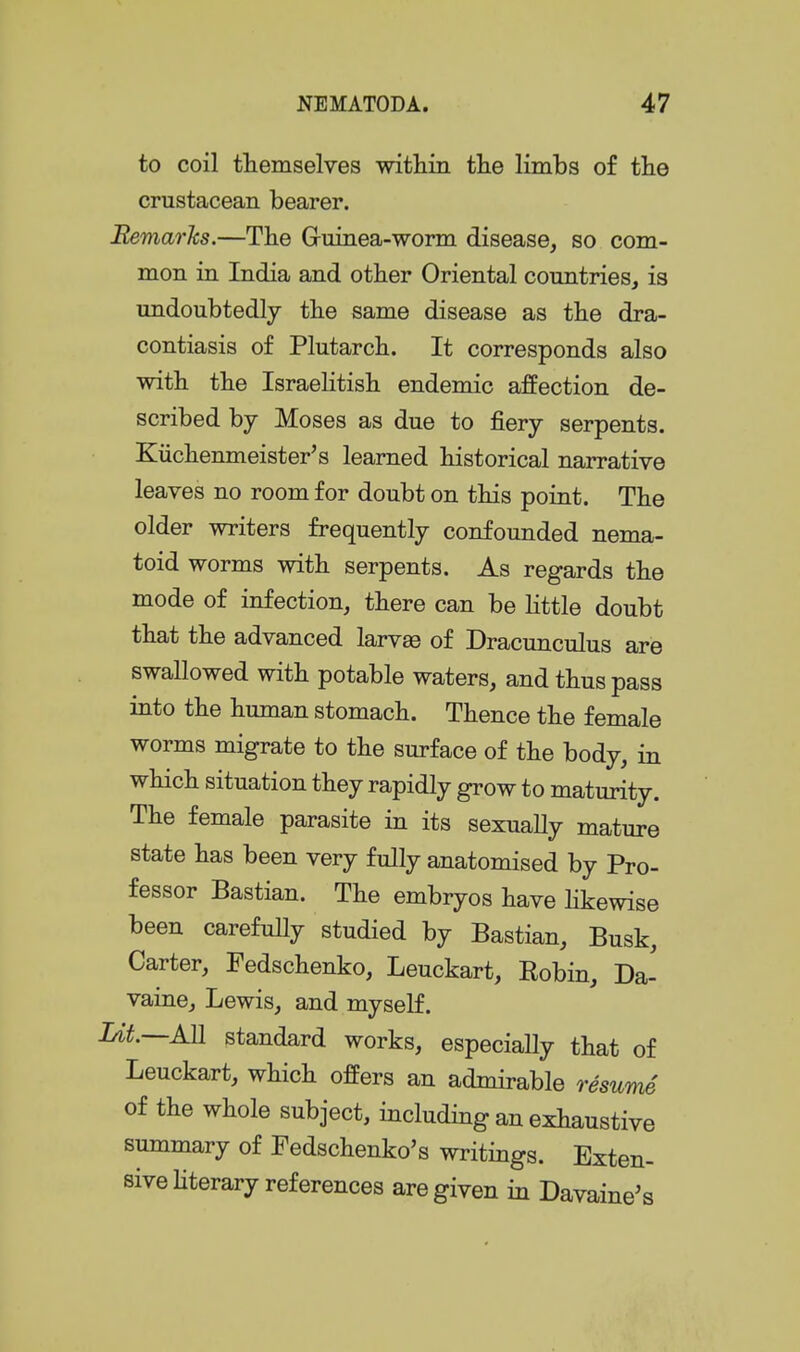 NEMATODA. 47

to coil themselves within the limbs of the crustacean bearer.

Remarks.—The Guinea-worm disease, so common in India and other Oriental countries, is undoubtedly the same disease as the dracontiasis of Plutarch. It corresponds also with the Israelitish endemic affection described by Moses as due to fiery serpents. Küchenmeister's learned historical narrative leaves no room for doubt on this point. The older writers frequently confounded nematoid worms with serpents. As regards the mode of infection, there can be little doubt that the advanced larvæ of Dracunculus are swallowed with potable waters, and thus pass into the human stomach. Thence the female worms migrate to the surface of the body, in which situation they rapidly grow to maturity. The female parasite in its sexually mature state has been very fully anatomised by Professor Bastian. The embryos have likewise been carefully studied by Bastian, Busk, Carter, Fedschenko, Leuckart, Robin, Davaine, Lewis, and myself.

Lit.—All standard works, especially that of Leuckart, which offers an admirable résumé of the whole subject, including an exhaustive summary of Fedschenko's writings. Extensive literary references are given in Davaine's